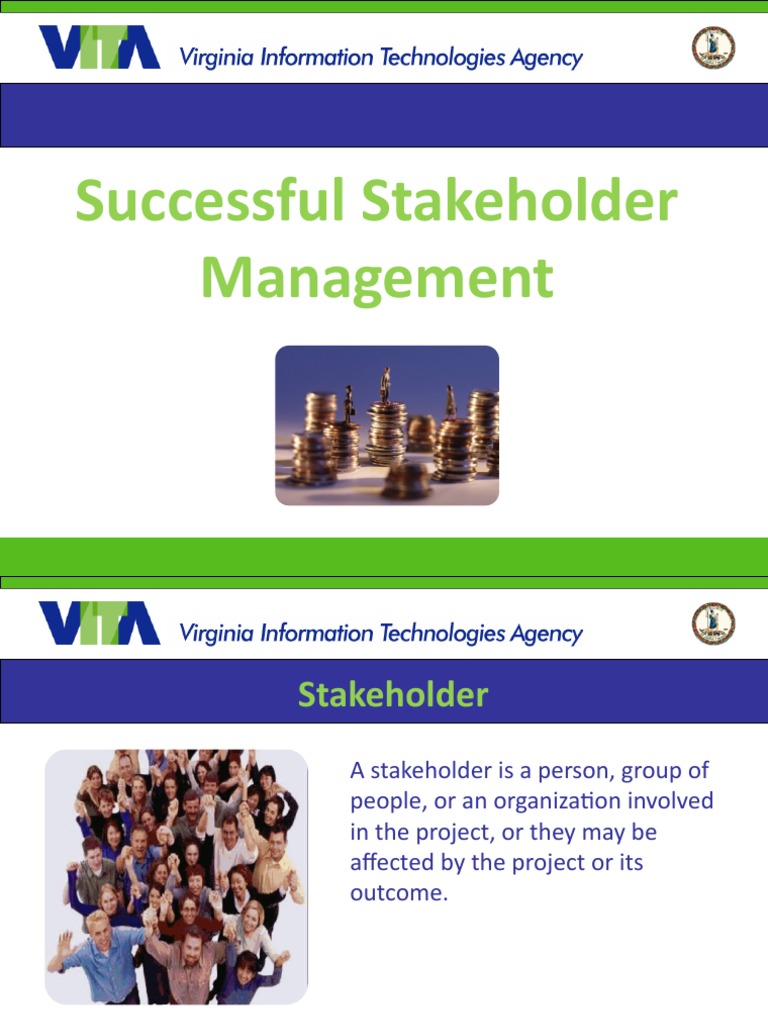 VITA Virginia Information Technologies Agency

Successful Stakeholder Management

VITA Virginia Information Technologies Agency

Stakeholder

A stakeholder is a person, group of people, or an organization involved in the project, or they may be affected by the project or its outcome.